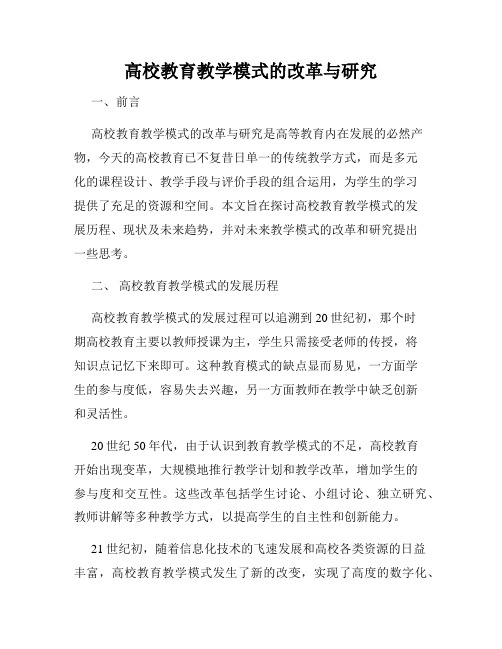 高校教育教学模式的改革与研究

一、前言

高校教育教学模式的改革与研究是高等教育内在发展的必然产物，今天的高校教育已不复昔日单一的传统教学方式，而是多元化的课程设计、教学手段与评价手段的组合运用，为学生的学习提供了充足的资源和空间。本文旨在探讨高校教育教学模式的发展历程、现状及未来趋势，并对未来教学模式的改革和研究提出一些思考。

二、 高校教育教学模式的发展历程

高校教育教学模式的发展过程可以追溯到20世纪初，那个时期高校教育主要以教师授课为主，学生只需接受老师的传授，将知识点记忆下来即可。这种教育模式的缺点显而易见，一方面学生的参与度低，容易失去兴趣，另一方面教师在教学中缺乏创新和灵活性。

20世纪50年代，由于认识到教育教学模式的不足，高校教育开始出现变革，大规模地推行教学计划和教学改革，增加学生的参与度和交互性。这些改革包括学生讨论、小组讨论、独立研究、教师讲解等多种教学方式，以提高学生的自主性和创新能力。

21世纪初，随着信息化技术的飞速发展和高校各类资源的日益丰富，高校教育教学模式发生了新的改变，实现了高度的数字化、